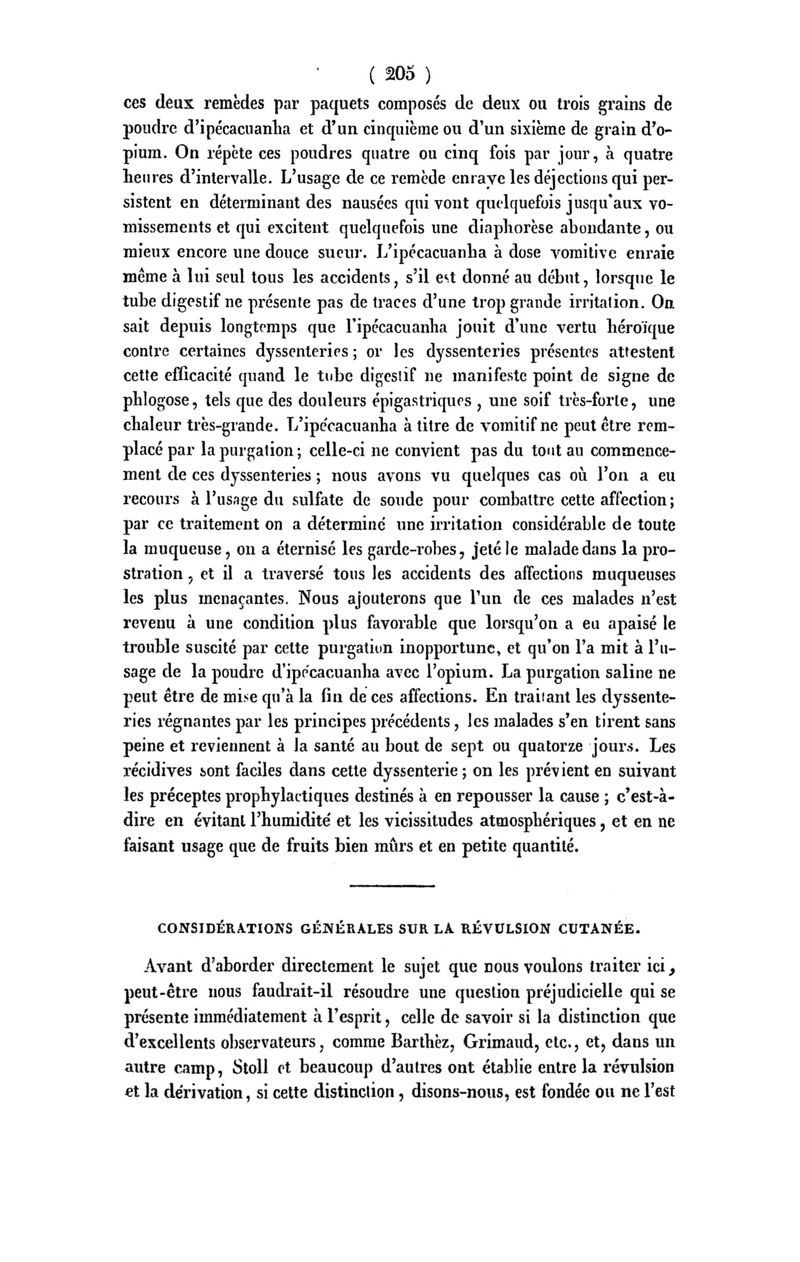 ( 205 )

ces deux remèdes par paquets composés de deux ou trois grains de poudre d'ipécacuanha et d'un cinquième ou d'un sixième de grain d'opium. On répète ces poudres quatre ou cinq fois par jour, à quatre heures d'intervalle. L'usage de ce remède enraye les déjections qui persistent en déterminant des nausées qui vont quelquefois jusqu'aux vomissements et qui excitent quelquefois une diaphorèse abondante, ou mieux encore une douce sueur. L'ipécacuanha à dose vomitive enraie même à lui seul tous les accidents, s'il est donné au début, lorsque le tube digestif ne présente pas de traces d'une trop grande irritation. On sait depuis longtemps que l'ipécacuanha jouit d'une vertu héroïque contre certaines dyssenteries; or les dyssenteries présentes attestent cette efficacité quand le tube digestif ne manifeste point de signe de phlogose, tels que des douleurs épigastriques, une soif très-forte, une chaleur très-grande. L'ipécacuanha à titre de vomitif ne peut être remplacé par la purgation; celle-ci ne convient pas du tout au commencement de ces dyssenteries; nous avons vu quelques cas où l'on a eu recours à l'usage du sulfate de soude pour combattre cette affection; par ce traitement on a déterminé une irritation considérable de toute la muqueuse, on a éternisé les garde-robes, jeté le malade dans la prostration, et il a traversé tous les accidents des affections muqueuses les plus menaçantes. Nous ajouterons que l'un de ces malades n'est revenu à une condition plus favorable que lorsqu'on a eu apaisé le trouble suscité par cette purgation inopportune, et qu'on l'a mit à l'usage de la poudre d'ipécacuanha avec l'opium. La purgation saline ne peut être de mise qu'à la fin de ces affections. En traitant les dyssenteries régnantes par les principes précédents, les malades s'en tirent sans peine et reviennent à la santé au bout de sept ou quatorze jours. Les récidives sont faciles dans cette dyssenterie; on les prévient en suivant les préceptes prophylactiques destinés à en repousser la cause; c'est-à-dire en évitant l'humidité et les vicissitudes atmosphériques, et en ne faisant usage que de fruits bien mûrs et en petite quantité.

CONSIDÉRATIONS GÉNÉRALES SUR LA RÉVULSION CUTANÉE.

Avant d'aborder directement le sujet que nous voulons traiter ici, peut-être nous faudrait-il résoudre une question préjudicielle qui se présente immédiatement à l'esprit, celle de savoir si la distinction que d'excellents observateurs, comme Barthèz, Grimaud, etc., et, dans un autre camp, Stoll et beaucoup d'autres ont établie entre la révulsion et la dérivation, si cette distinction, disons-nous, est fondée ou ne l'est